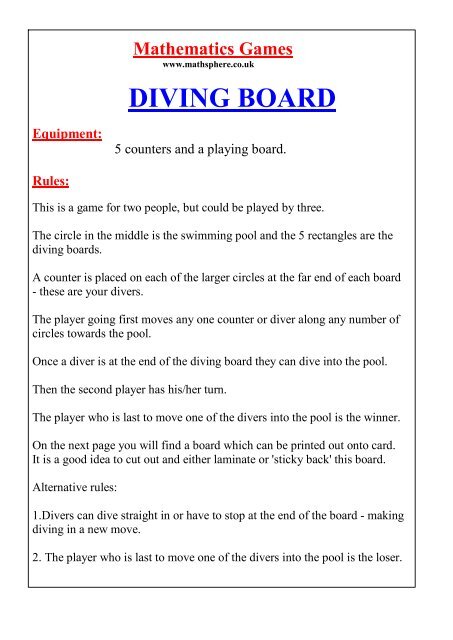 Mathematics Games
www.mathsphere.co.uk

DIVING BOARD

Equipment:
5 counters and a playing board.

Rules:

This is a game for two people, but could be played by three.

The circle in the middle is the swimming pool and the 5 rectangles are the diving boards.

A counter is placed on each of the larger circles at the far end of each board - these are your divers.

The player going first moves any one counter or diver along any number of circles towards the pool.

Once a diver is at the end of the diving board they can dive into the pool.

Then the second player has his/her turn.

The player who is last to move one of the divers into the pool is the winner.

On the next page you will find a board which can be printed out onto card. It is a good idea to cut out and either laminate or 'sticky back' this board.

Alternative rules:

1.Divers can dive straight in or have to stop at the end of the board - making diving in a new move.

2. The player who is last to move one of the divers into the pool is the loser.